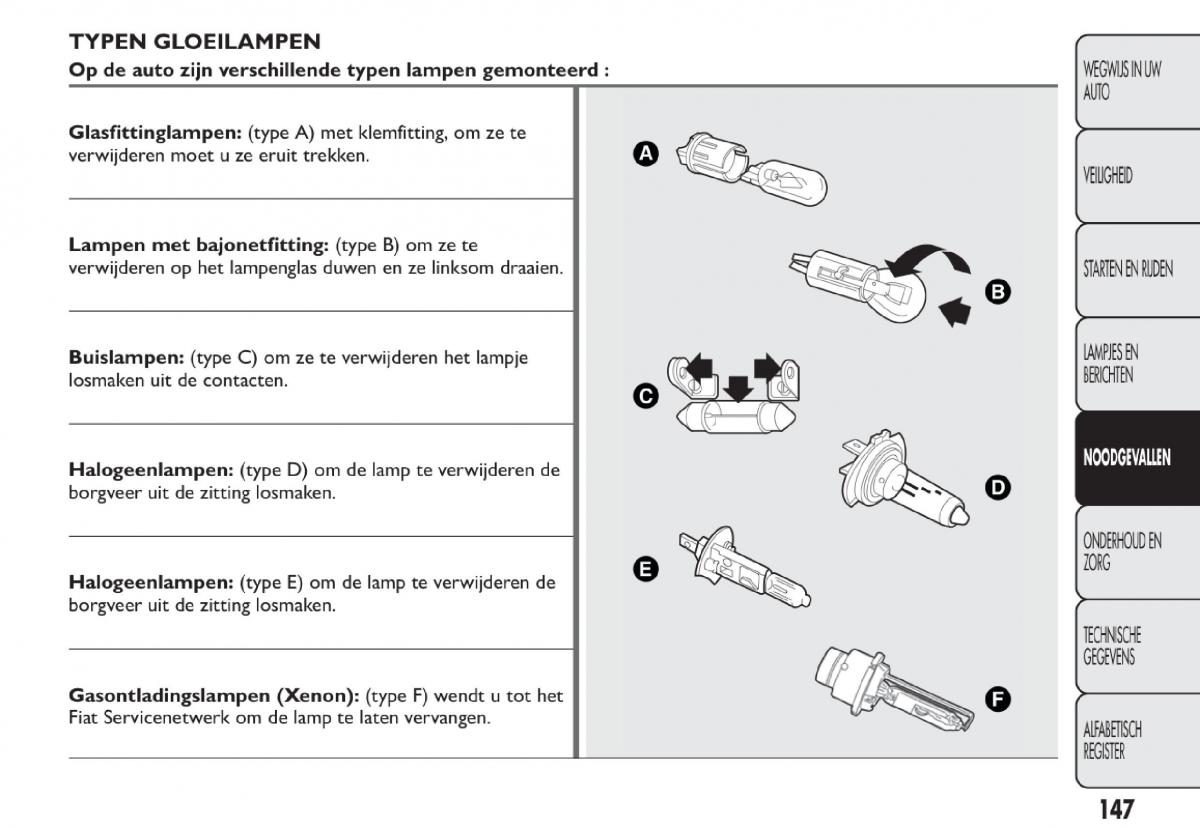 TYPEN GLOEILAMPEN
Op de auto zijn verschillende typen lampen gemonteerd :

Glasfittinglampen: (type A) met klemfitting, om ze te verwijderen moet u ze eruit trekken.

Lampen met bajonetfitting: (type B) om ze te verwijderen op het lampenglas duwen en ze linksom draaien.

Buislampen: (type C) om ze te verwijderen het lampje losmaken uit de contacten.

Halogeenlampen: (type D) om de lamp te verwijderen de borgveer uit de zitting losmaken.

Halogeenlampen: (type E) om de lamp te verwijderen de borgveer uit de zitting losmaken.

Gasontladingslampen (Xenon): (type F) wendt u tot het Fiat Servicenetwerk om de lamp te laten vervangen.

A
B
C
D
E
F

WEGWIJS IN UW AUTO
VEILIGHEID
STARTEN EN RIJDEN
LAMPJES EN BERICHTEN
NOODGEVALLEN
ONDERHOUD EN ZORG
TECHNISCHE GEGEVENS
ALFABETISCH REGISTER

147